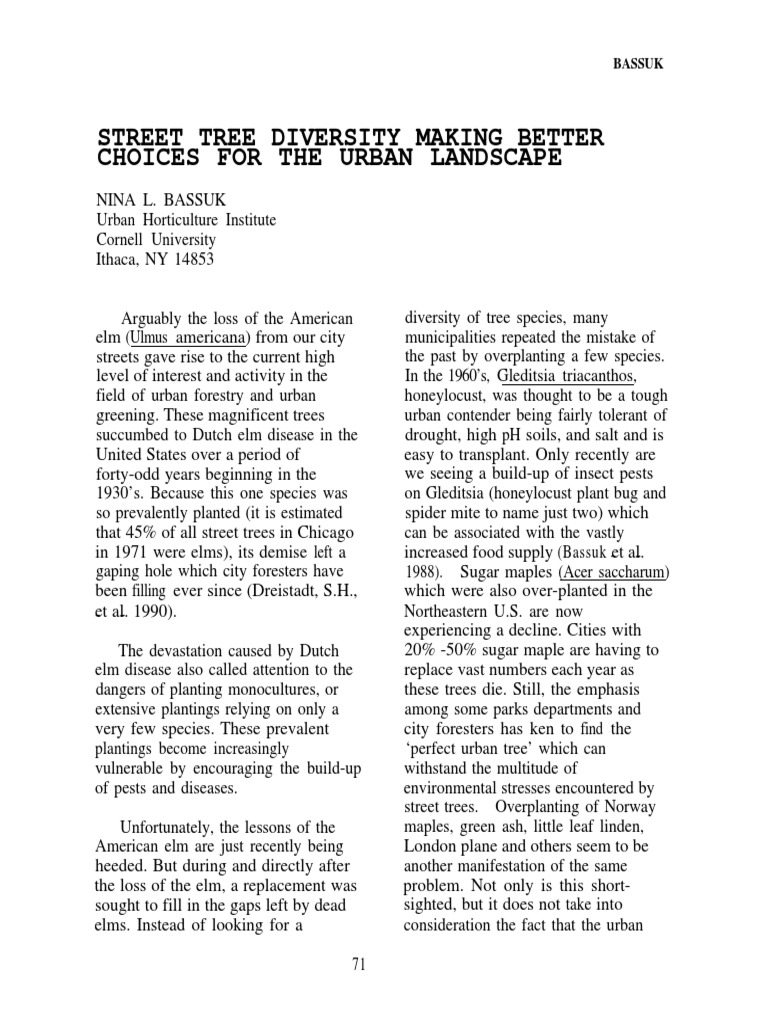 BASSUK

STREET TREE DIVERSITY MAKING BETTER CHOICES FOR THE URBAN LANDSCAPE

NINA L. BASSUK
Urban Horticulture Institute
Cornell University
Ithaca, NY 14853

Arguably the loss of the American elm (Ulmus americana) from our city streets gave rise to the current high level of interest and activity in the field of urban forestry and urban greening. These magnificent trees succumbed to Dutch elm disease in the United States over a period of forty-odd years beginning in the 1930's. Because this one species was so prevalently planted (it is estimated that 45% of all street trees in Chicago in 1971 were elms), its demise left a gaping hole which city foresters have been filling ever since (Dreistadt, S.H., et al. 1990).

The devastation caused by Dutch elm disease also called attention to the dangers of planting monocultures, or extensive plantings relying on only a very few species. These prevalent plantings become increasingly vulnerable by encouraging the build-up of pests and diseases.

Unfortunately, the lessons of the American elm are just recently being heeded. But during and directly after the loss of the elm, a replacement was sought to fill in the gaps left by dead elms. Instead of looking for a diversity of tree species, many municipalities repeated the mistake of the past by overplanting a few species. In the 1960's, Gleditsia triacanthos, honeylocust, was thought to be a tough urban contender being fairly tolerant of drought, high pH soils, and salt and is easy to transplant. Only recently are we seeing a build-up of insect pests on Gleditsia (honeylocust plant bug and spider mite to name just two) which can be associated with the vastly increased food supply (Bassuk et al. 1988). Sugar maples (Acer saccharum) which were also over-planted in the Northeastern U.S. are now experiencing a decline. Cities with 20% -50% sugar maple are having to replace vast numbers each year as these trees die. Still, the emphasis among some parks departments and city foresters has ken to find the 'perfect urban tree' which can withstand the multitude of environmental stresses encountered by street trees. Overplanting of Norway maples, green ash, little leaf linden, London plane and others seem to be another manifestation of the same problem. Not only is this short-sighted, but it does not take into consideration the fact that the urban

71